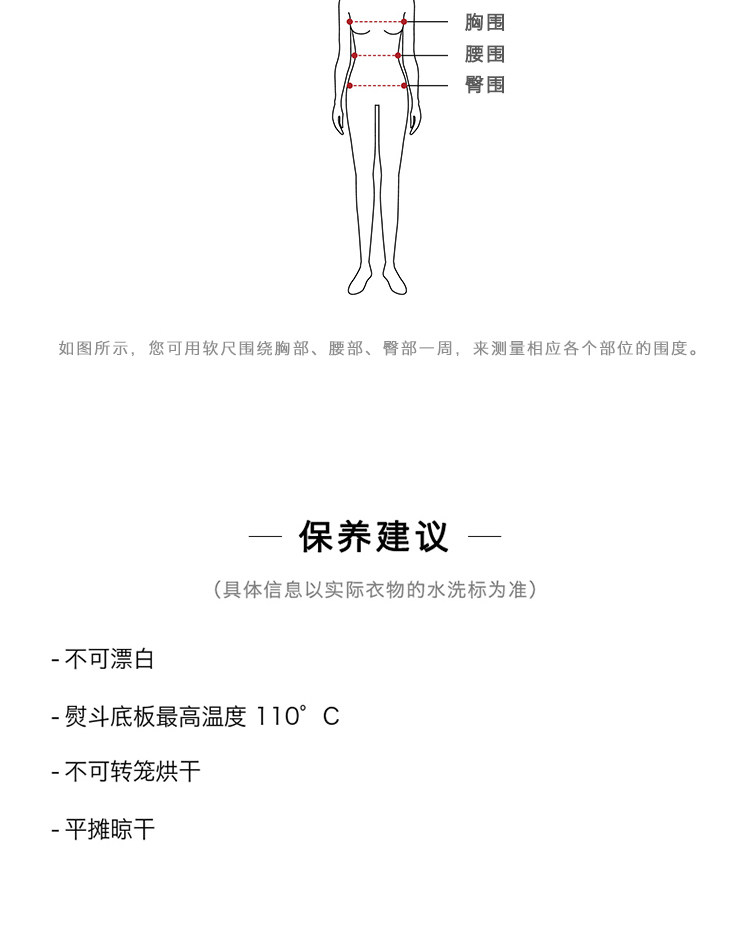 胸围
腰围
臀围

如图所示，您可用软尺围绕胸部、腰部、臀部一周，来测量相应各个部位的围度。

— 保养建议 —

（具体信息以实际衣物的水洗标为准）

- 不可漂白

- 熨斗底板最高温度 110° C

- 不可转笼烘干

- 平摊晾干